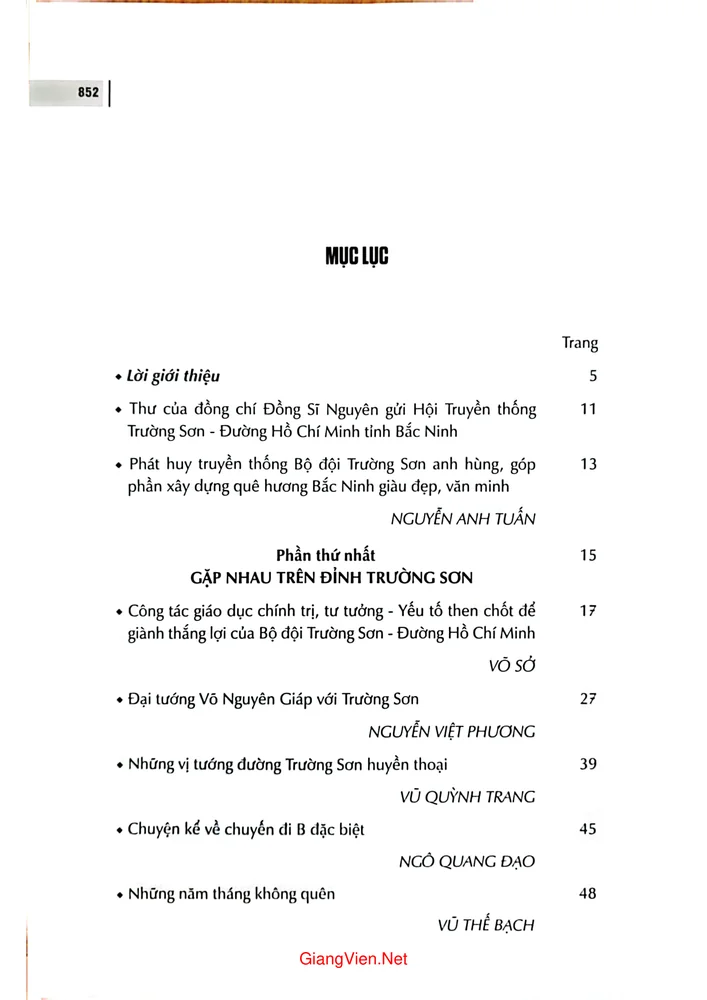 852

MỤC LỤC

Trang

• Lời giới thiệu 5

• Thư của đồng chí Đồng Sĩ Nguyên gửi Hội Truyền thống Trường Sơn - Đường Hồ Chí Minh tỉnh Bắc Ninh 11

• Phát huy truyền thống Bộ đội Trường Sơn anh hùng, góp phần xây dựng quê hương Bắc Ninh giàu đẹp, văn minh 13

NGUYỄN ANH TUẤN

Phần thứ nhất
GẶP NHAU TRÊN ĐỈNH TRƯỜNG SƠN 15

• Công tác giáo dục chính trị, tư tưởng - Yếu tố then chốt để giành thắng lợi của Bộ đội Trường Sơn - Đường Hồ Chí Minh 17

VÕ SỞ

• Đại tướng Võ Nguyên Giáp với Trường Sơn 27

NGUYỄN VIỆT PHƯƠNG

• Những vị tướng đường Trường Sơn huyền thoại 39

VŨ QUỲNH TRANG

• Chuyện kể về chuyến đi B đặc biệt 45

NGÔ QUANG ĐẠO

• Những năm tháng không quên 48

VŨ THẾ BẠCH

GiangVien.Net